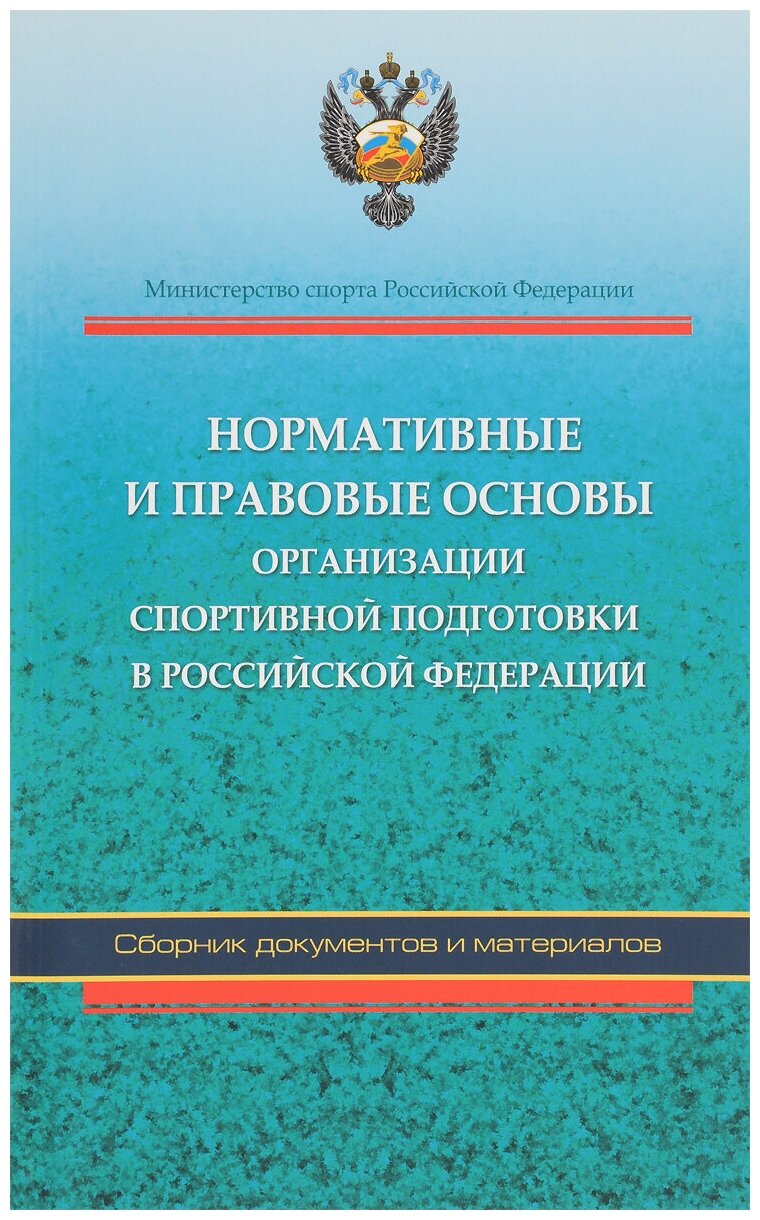 Министерство спорта Российской Федерации

НОРМАТИВНЫЕ
И ПРАВОВЫЕ ОСНОВЫ
ОРГАНИЗАЦИИ
СПОРТИВНОЙ ПОДГОТОВКИ
В РОССИЙСКОЙ ФЕДЕРАЦИИ

Сборник документов и материалов